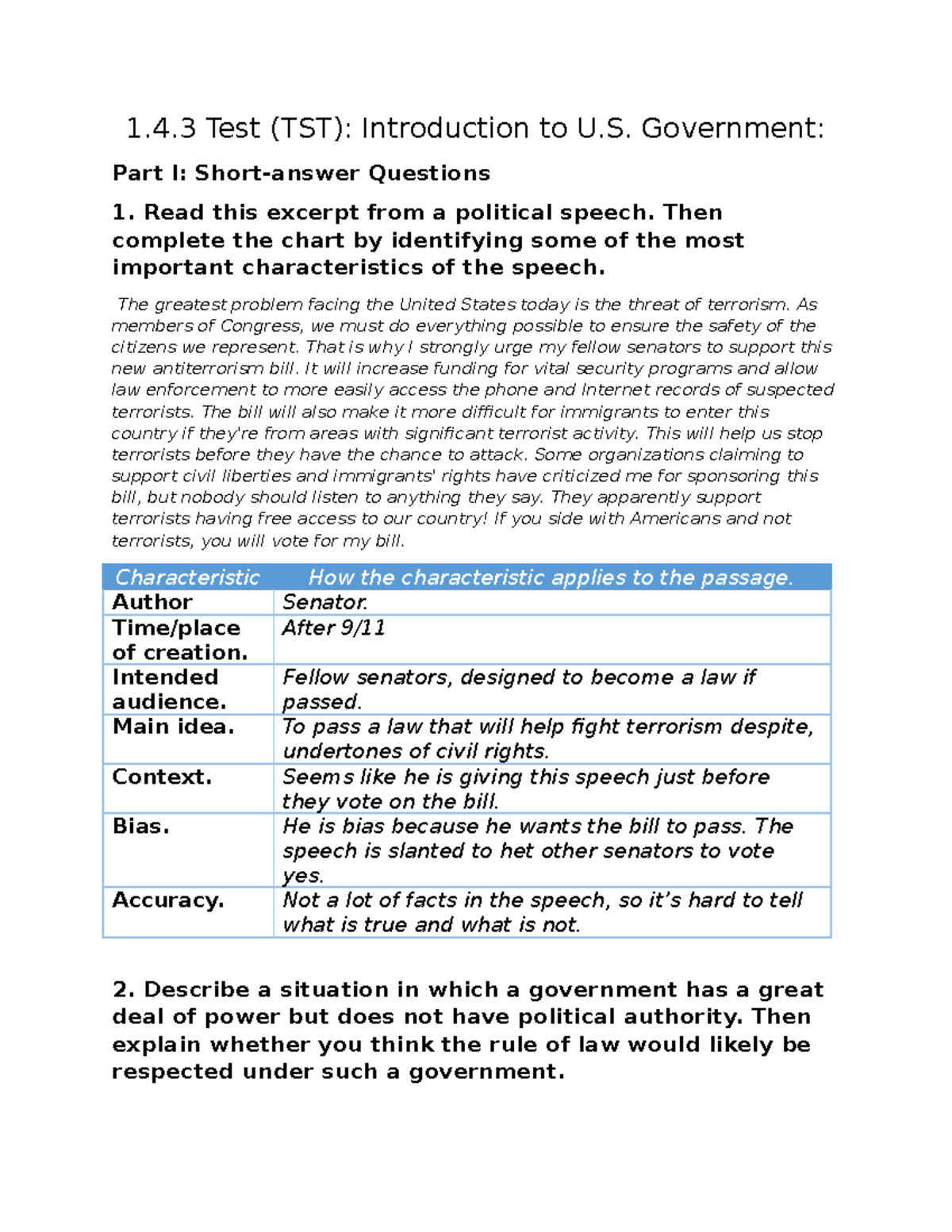 1.4.3 Test (TST): Introduction to U.S. Government:

Part I: Short-answer Questions

1. Read this excerpt from a political speech. Then complete the chart by identifying some of the most important characteristics of the speech.

The greatest problem facing the United States today is the threat of terrorism. As members of Congress, we must do everything possible to ensure the safety of the citizens we represent. That is why I strongly urge my fellow senators to support this new antiterrorism bill. It will increase funding for vital security programs and allow law enforcement to more easily access the phone and Internet records of suspected terrorists. The bill will also make it more difficult for immigrants to enter this country if they're from areas with significant terrorist activity. This will help us stop terrorists before they have the chance to attack. Some organizations claiming to support civil liberties and immigrants' rights have criticized me for sponsoring this bill, but nobody should listen to anything they say. They apparently support terrorists having free access to our country! If you side with Americans and not terrorists, you will vote for my bill.

| Characteristic | How the characteristic applies to the passage. |
|---|---|
| Author | Senator. |
| Time/place of creation. | After 9/11 |
| Intended audience. | Fellow senators, designed to become a law if passed. |
| Main idea. | To pass a law that will help fight terrorism despite, undertones of civil rights. |
| Context. | Seems like he is giving this speech just before they vote on the bill. |
| Bias. | He is bias because he wants the bill to pass. The speech is slanted to het other senators to vote yes. |
| Accuracy. | Not a lot of facts in the speech, so it's hard to tell what is true and what is not. |

2. Describe a situation in which a government has a great deal of power but does not have political authority. Then explain whether you think the rule of law would likely be respected under such a government.